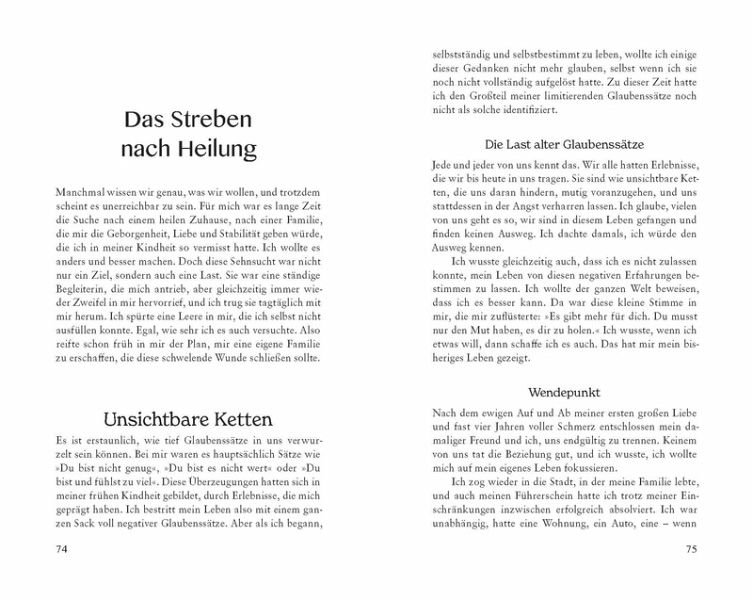 Das Streben nach Heilung

Manchmal wissen wir genau, was wir wollen, und trotzdem scheint es unerreichbar zu sein. Für mich war es lange Zeit die Suche nach einem heilen Zuhause, nach einer Familie, die mir die Geborgenheit, Liebe und Stabilität geben würde, die ich in meiner Kindheit so vermisst hatte. Ich wollte es anders und besser machen. Doch diese Sehnsucht war nicht nur ein Ziel, sondern auch eine Last. Sie war eine ständige Begleiterin, die mich antrieb, aber gleichzeitig immer wieder Zweifel in mir hervorrief, und ich trug sie tagtäglich mit mir herum. Ich spürte eine Leere in mir, die ich selbst nicht ausfüllen konnte. Egal, wie sehr ich es auch versuchte. Also reifte schon früh in mir der Plan, mir eine eigene Familie zu erschaffen, die diese schwelende Wunde schließen sollte.

Unsichtbare Ketten

Es ist erstaunlich, wie tief Glaubenssätze in uns verwurzelt sein können. Bei mir waren es hauptsächlich Sätze wie »Du bist nicht genug«, »Du bist es nicht wert« oder »Du bist und fühlst zu viel«. Diese Überzeugungen hatten sich in meiner frühen Kindheit gebildet, durch Erlebnisse, die mich geprägt haben. Ich bestritt mein Leben also mit einem ganzen Sack voll negativer Glaubenssätze. Aber als ich begann,

74

selbstständig und selbstbestimmt zu leben, wollte ich einige dieser Gedanken nicht mehr glauben, selbst wenn ich sie noch nicht vollständig aufgelöst hatte. Zu dieser Zeit hatte ich den Großteil meiner limitierenden Glaubenssätze noch nicht als solche identifiziert.

Die Last alter Glaubenssätze

Jede und jeder von uns kennt das. Wir alle hatten Erlebnisse, die wir bis heute in uns tragen. Sie sind wie unsichtbare Ketten, die uns daran hindern, mutig voranzugehen, und uns stattdessen in der Angst verharren lassen. Ich glaube, vielen von uns geht es so, wir sind in diesem Leben gefangen und finden keinen Ausweg. Ich dachte damals, ich würde den Ausweg kennen.

Ich wusste gleichzeitig auch, dass ich es nicht zulassen konnte, mein Leben von diesen negativen Erfahrungen bestimmen zu lassen. Ich wollte der ganzen Welt beweisen, dass ich es besser kann. Da war diese kleine Stimme in mir, die mir zuflüsterte: »Es gibt mehr für dich. Du musst nur den Mut haben, es dir zu holen.« Ich wusste, wenn ich etwas will, dann schaffe ich es auch. Das hat mir mein bisheriges Leben gezeigt.

Wendepunkt

Nach dem ewigen Auf und Ab meiner ersten großen Liebe und fast vier Jahren voller Schmerz entschlossen mein damaliger Freund und ich, uns endgültig zu trennen. Keinem von uns tat die Beziehung gut, und ich wusste, ich wollte mich auf mein eigenes Leben fokussieren.

Ich zog wieder in die Stadt, in der meine Familie lebte, und auch meinen Führerschein hatte ich trotz meiner Einschränkungen inzwischen erfolgreich absolviert. Ich war unabhängig, hatte eine Wohnung, ein Auto, eine – wenn

75